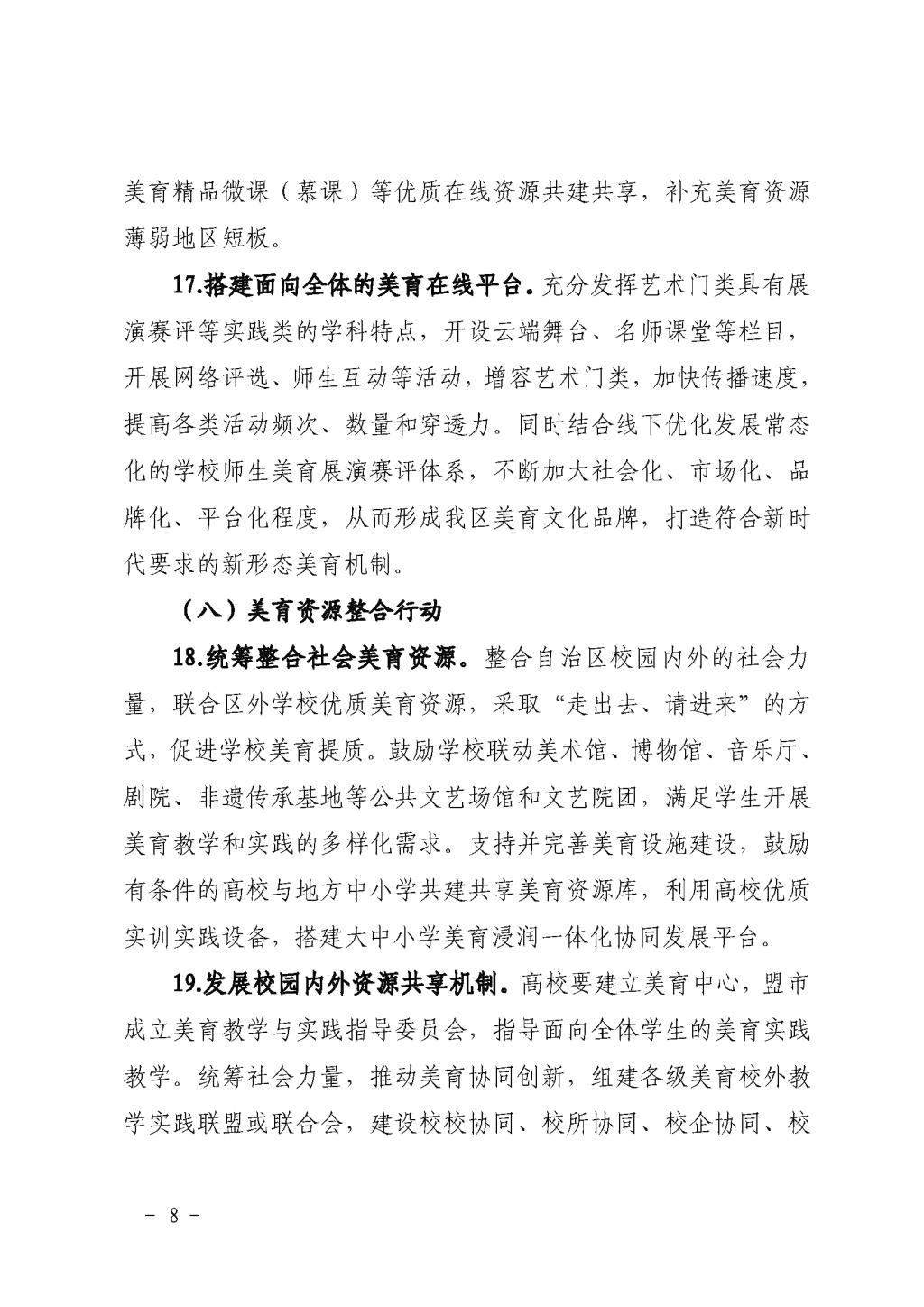 美育精品微课（慕课）等优质在线资源共建共享，补充美育资源薄弱地区短板。

17.搭建面向全体的美育在线平台。充分发挥艺术门类具有展演赛评等实践类的学科特点，开设云端舞台、名师课堂等栏目，开展网络评选、师生互动等活动，增容艺术门类，加快传播速度，提高各类活动频次、数量和穿透力。同时结合线下优化发展常态化的学校师生美育展演赛评体系，不断加大社会化、市场化、品牌化、平台化程度，从而形成我区美育文化品牌，打造符合新时代要求的新形态美育机制。

（八）美育资源整合行动

18.统筹整合社会美育资源。整合自治区校园内外的社会力量，联合区外学校优质美育资源，采取“走出去、请进来”的方式，促进学校美育提质。鼓励学校联动美术馆、博物馆、音乐厅、剧院、非遗传承基地等公共文艺场馆和文艺院团，满足学生开展美育教学和实践的多样化需求。支持并完善美育设施建设，鼓励有条件的高校与地方中小学共建共享美育资源库，利用高校优质实训实践设备，搭建大中小学美育浸润一体化协同发展平台。

19.发展校园内外资源共享机制。高校要建立美育中心，盟市成立美育教学与实践指导委员会，指导面向全体学生的美育实践教学。统筹社会力量，推动美育协同创新，组建各级美育校外教学实践联盟或联合会，建设校校协同、校所协同、校企协同、校

- 8 -